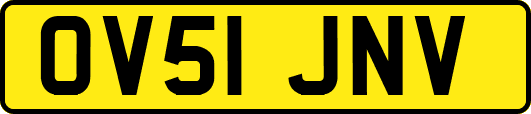 OV51 JNV